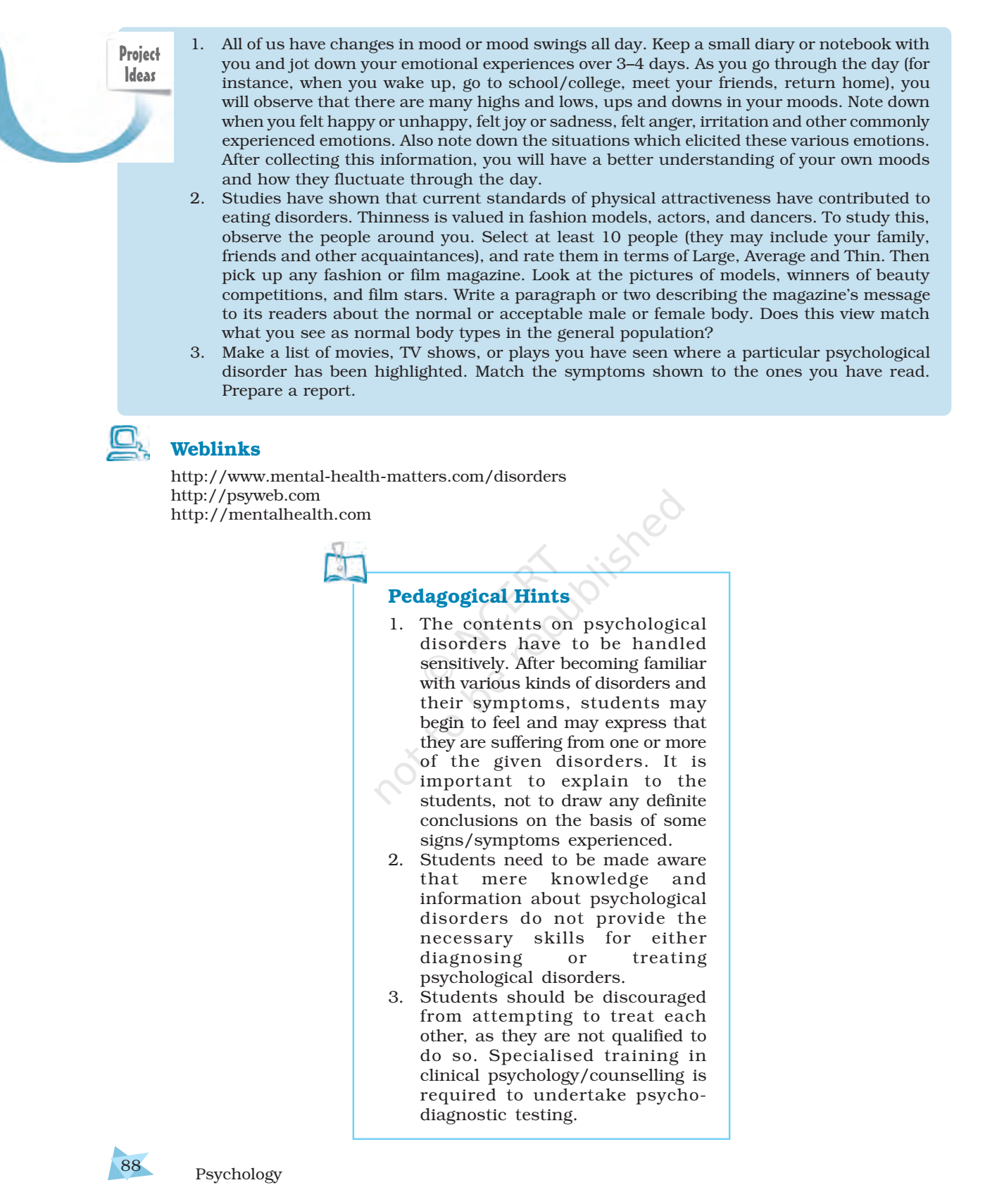 Project Ideas

1. All of us have changes in mood or mood swings all day. Keep a small diary or notebook with you and jot down your emotional experiences over 3–4 days. As you go through the day (for instance, when you wake up, go to school/college, meet your friends, return home), you will observe that there are many highs and lows, ups and downs in your moods. Note down when you felt happy or unhappy, felt joy or sadness, felt anger, irritation and other commonly experienced emotions. Also note down the situations which elicited these various emotions. After collecting this information, you will have a better understanding of your own moods and how they fluctuate through the day.
2. Studies have shown that current standards of physical attractiveness have contributed to eating disorders. Thinness is valued in fashion models, actors, and dancers. To study this, observe the people around you. Select at least 10 people (they may include your family, friends and other acquaintances), and rate them in terms of Large, Average and Thin. Then pick up any fashion or film magazine. Look at the pictures of models, winners of beauty competitions, and film stars. Write a paragraph or two describing the magazine's message to its readers about the normal or acceptable male or female body. Does this view match what you see as normal body types in the general population?
3. Make a list of movies, TV shows, or plays you have seen where a particular psychological disorder has been highlighted. Match the symptoms shown to the ones you have read. Prepare a report.

Weblinks

http://www.mental-health-matters.com/disorders
http://psyweb.com
http://mentalhealth.com

Pedagogical Hints

1. The contents on psychological disorders have to be handled sensitively. After becoming familiar with various kinds of disorders and their symptoms, students may begin to feel and may express that they are suffering from one or more of the given disorders. It is important to explain to the students, not to draw any definite conclusions on the basis of some signs/symptoms experienced.
2. Students need to be made aware that mere knowledge and information about psychological disorders do not provide the necessary skills for either diagnosing or treating psychological disorders.
3. Students should be discouraged from attempting to treat each other, as they are not qualified to do so. Specialised training in clinical psychology/counselling is required to undertake psycho-diagnostic testing.

88 Psychology

© NCERT not to be republished